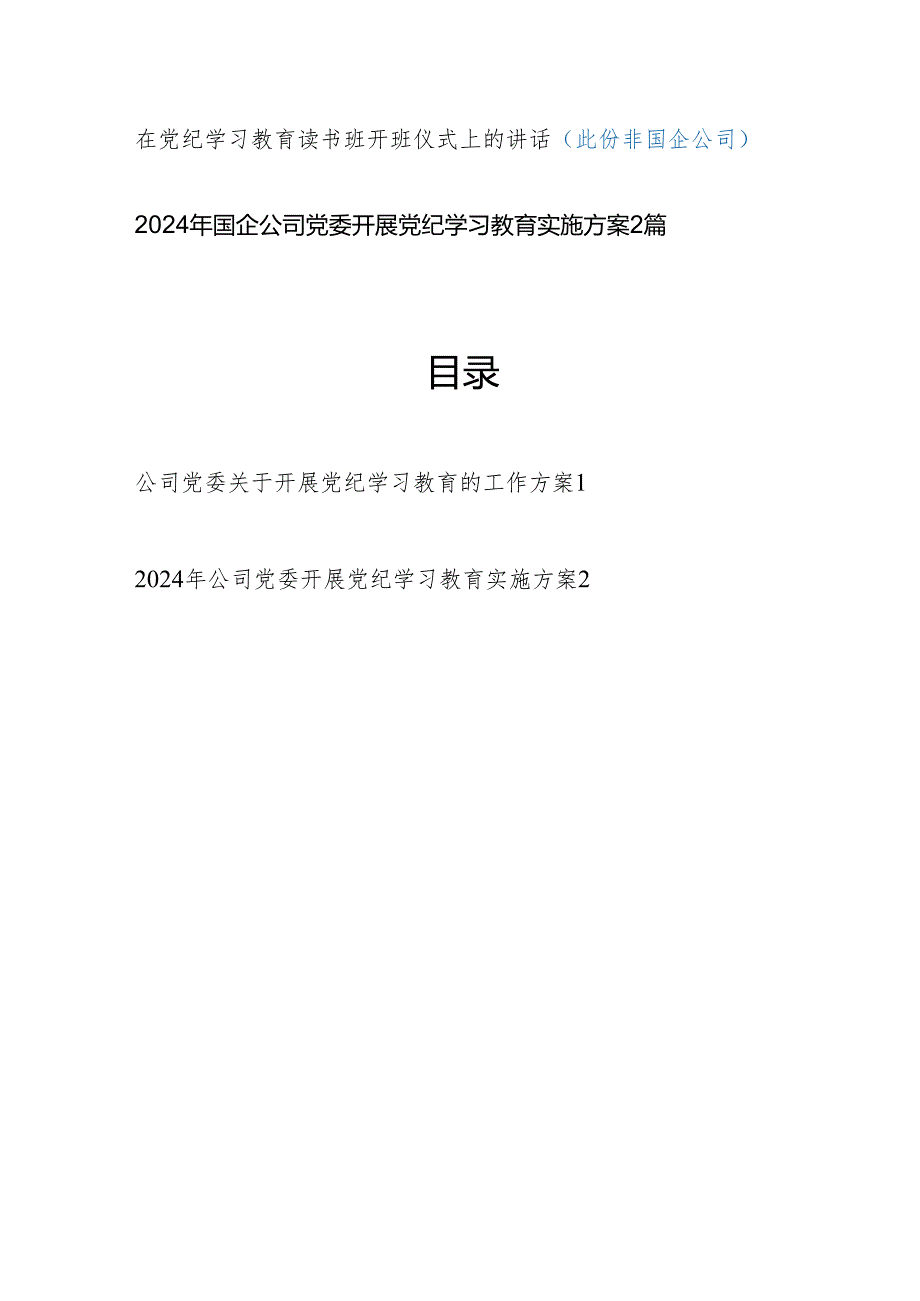 在党纪学习教育读书班开班仪式上的讲话（此份非国企公司）

2024年国企公司党委开展党纪学习教育实施方案2篇

目录

公司党委关于开展党纪学习教育的工作方案1

2024年公司党委开展党纪学习教育实施方案2